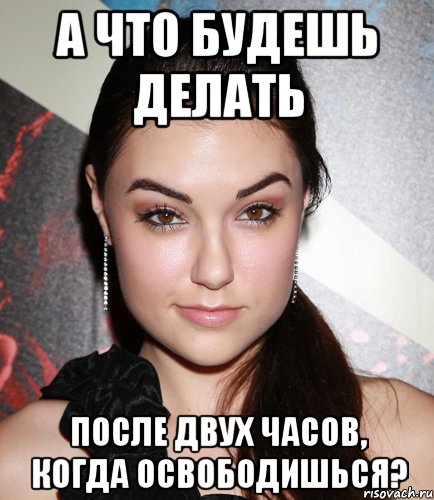 А ЧТО БУДЕШЬ ДЕЛАТЬ

ПОСЛЕ ДВУХ ЧАСОВ, КОГДА ОСВОБОДИШЬСЯ?

risovach.ru